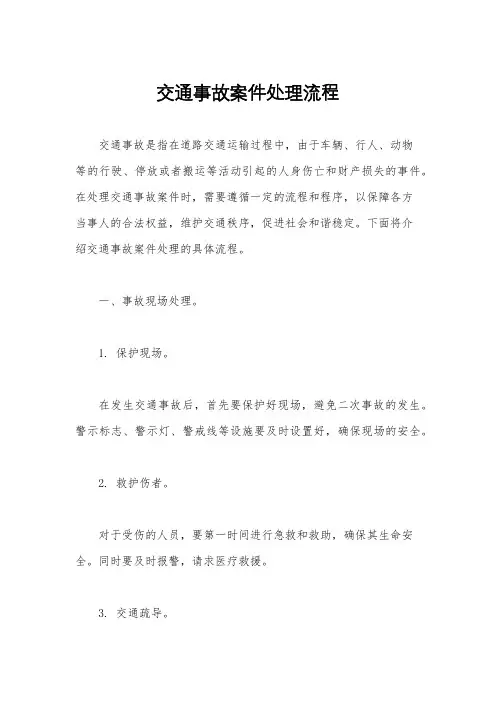 交通事故案件处理流程

交通事故是指在道路交通运输过程中，由于车辆、行人、动物等的行驶、停放或者搬运等活动引起的人身伤亡和财产损失的事件。在处理交通事故案件时，需要遵循一定的流程和程序，以保障各方当事人的合法权益，维护交通秩序，促进社会和谐稳定。下面将介绍交通事故案件处理的具体流程。

一、事故现场处理。

1. 保护现场。

在发生交通事故后，首先要保护好现场，避免二次事故的发生。警示标志、警示灯、警戒线等设施要及时设置好，确保现场的安全。

2. 救护伤者。

对于受伤的人员，要第一时间进行急救和救助，确保其生命安全。同时要及时报警，请求医疗救援。

3. 交通疏导。